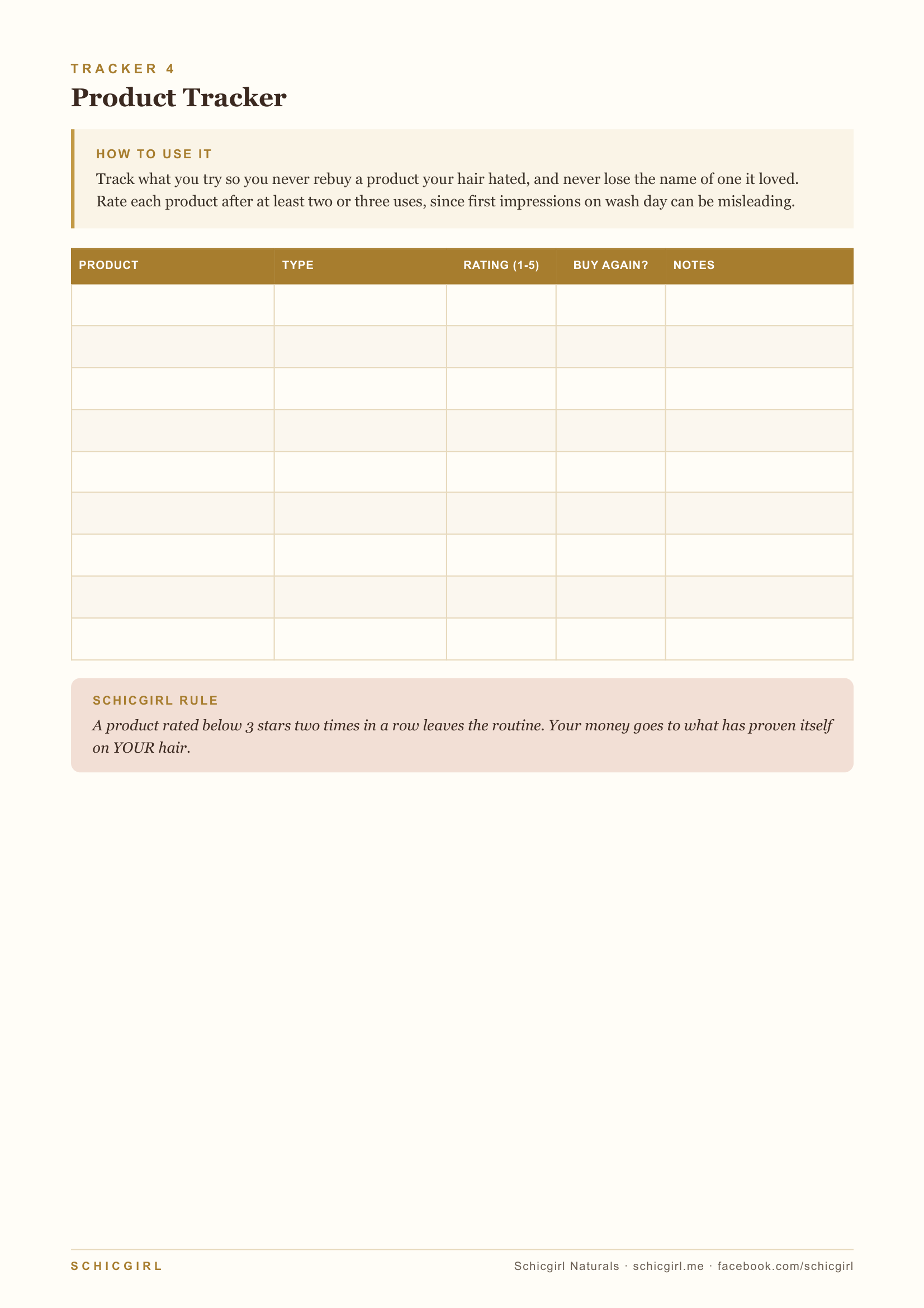 TRACKER 4

Product Tracker

HOW TO USE IT

Track what you try so you never rebuy a product your hair hated, and never lose the name of one it loved. Rate each product after at least two or three uses, since first impressions on wash day can be misleading.

| PRODUCT | TYPE | RATING (1-5) | BUY AGAIN? | NOTES |
|---|---|---|---|---|
| | | | | |
| | | | | |
| | | | | |
| | | | | |
| | | | | |
| | | | | |
| | | | | |
| | | | | |
| | | | | |

SCHICGIRL RULE

A product rated below 3 stars two times in a row leaves the routine. Your money goes to what has proven itself on YOUR hair.

SCHICGIRL

Schicgirl Naturals · schicgirl.me · facebook.com/schicgirl